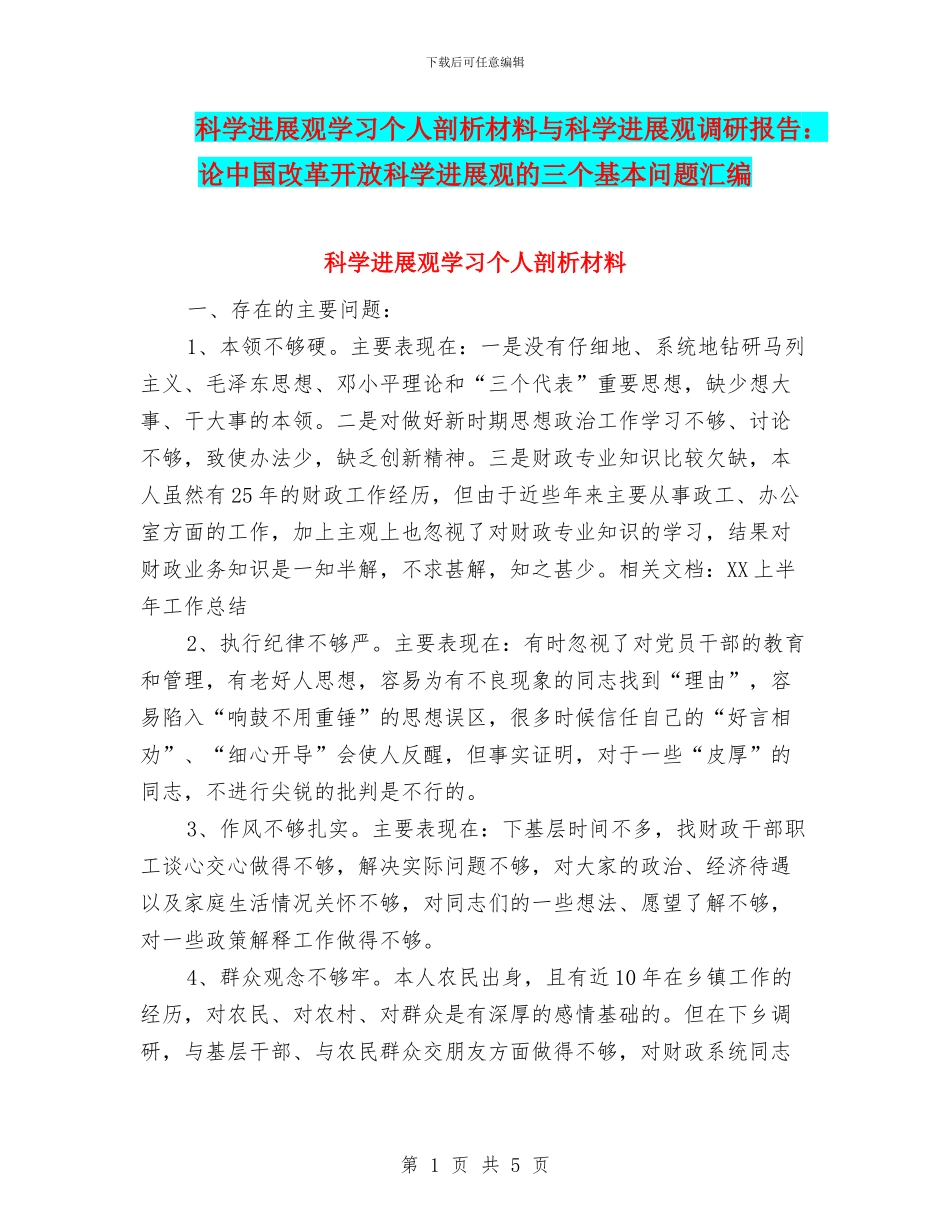 下载后可任意编辑

科学进展观学习个人剖析材料与科学进展观调研报告：论中国改革开放科学进展观的三个基本问题汇编

科学进展观学习个人剖析材料

一、存在的主要问题：

1、本领不够硬。主要表现在：一是没有仔细地、系统地钻研马列主义、毛泽东思想、邓小平理论和“三个代表”重要思想，缺少想大事、干大事的本领。二是对做好新时期思想政治工作学习不够、讨论不够，致使办法少，缺乏创新精神。三是财政专业知识比较欠缺，本人虽然有25年的财政工作经历，但由于近些年来主要从事政工、办公室方面的工作，加上主观上也忽视了对财政专业知识的学习，结果对财政业务知识是一知半解，不求甚解，知之甚少。相关文档：XX上半年工作总结

2、执行纪律不够严。主要表现在：有时忽视了对党员干部的教育和管理，有老好人思想，容易为有不良现象的同志找到“理由”，容易陷入“响鼓不用重锤”的思想误区，很多时候信任自己的“好言相劝”、“细心开导”会使人反醒，但事实证明，对于一些“皮厚”的同志，不进行尖锐的批判是不行的。

3、作风不够扎实。主要表现在：下基层时间不多，找财政干部职工谈心交心做得不够，解决实际问题不够，对大家的政治、经济待遇以及家庭生活情况关怀不够，对同志们的一些想法、愿望了解不够，对一些政策解释工作做得不够。

4、群众观念不够牢。本人农民出身，且有近10年在乡镇工作的经历，对农民、对农村、对群众是有深厚的感情基础的。但在下乡调研，与基层干部、与农民群众交朋友方面做得不够，对财政系统同志

第 1 页 共 5 页